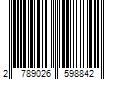 2 789026 598842